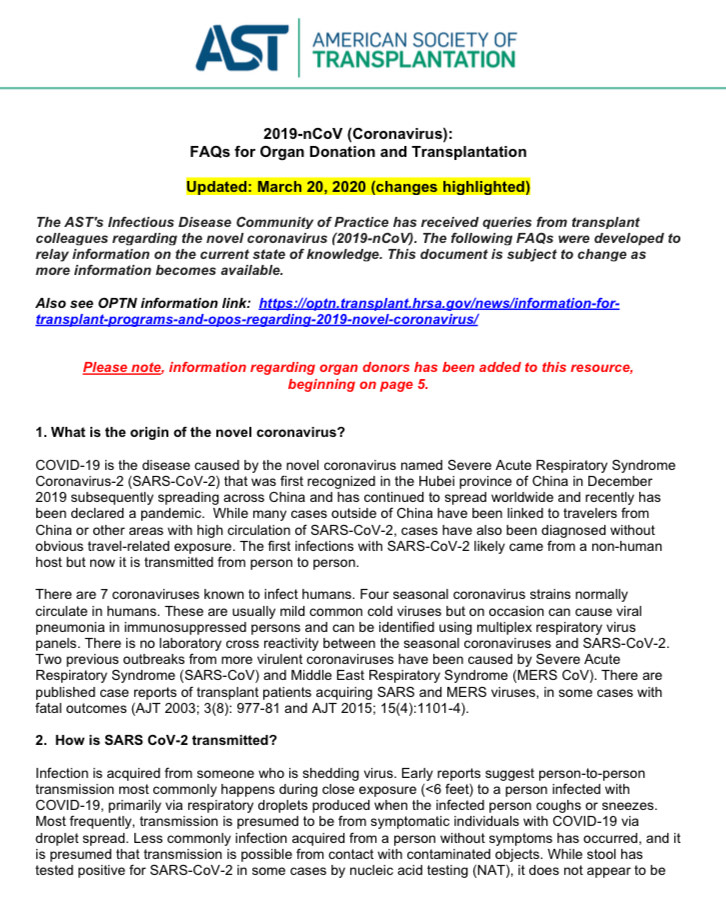 AST AMERICAN SOCIETY OF TRANSPLANTATION

2019-nCoV (Coronavirus):
FAQs for Organ Donation and Transplantation

Updated: March 20, 2020 (changes highlighted)

The AST's Infectious Disease Community of Practice has received queries from transplant colleagues regarding the novel coronavirus (2019-nCoV). The following FAQs were developed to relay information on the current state of knowledge. This document is subject to change as more information becomes available.

Also see OPTN information link: https://optn.transplant.hrsa.gov/news/information-for-transplant-programs-and-opos-regarding-2019-novel-coronavirus/

Please note, information regarding organ donors has been added to this resource, beginning on page 5.

1. What is the origin of the novel coronavirus?

COVID-19 is the disease caused by the novel coronavirus named Severe Acute Respiratory Syndrome Coronavirus-2 (SARS-CoV-2) that was first recognized in the Hubei province of China in December 2019 subsequently spreading across China and has continued to spread worldwide and recently has been declared a pandemic. While many cases outside of China have been linked to travelers from China or other areas with high circulation of SARS-CoV-2, cases have also been diagnosed without obvious travel-related exposure. The first infections with SARS-CoV-2 likely came from a non-human host but now it is transmitted from person to person.

There are 7 coronaviruses known to infect humans. Four seasonal coronavirus strains normally circulate in humans. These are usually mild common cold viruses but on occasion can cause viral pneumonia in immunosuppressed persons and can be identified using multiplex respiratory virus panels. There is no laboratory cross reactivity between the seasonal coronaviruses and SARS-CoV-2. Two previous outbreaks from more virulent coronaviruses have been caused by Severe Acute Respiratory Syndrome (SARS-CoV) and Middle East Respiratory Syndrome (MERS CoV). There are published case reports of transplant patients acquiring SARS and MERS viruses, in some cases with fatal outcomes (AJT 2003; 3(8): 977-81 and AJT 2015; 15(4):1101-4).

2. How is SARS CoV-2 transmitted?

Infection is acquired from someone who is shedding virus. Early reports suggest person-to-person transmission most commonly happens during close exposure (<6 feet) to a person infected with COVID-19, primarily via respiratory droplets produced when the infected person coughs or sneezes. Most frequently, transmission is presumed to be from symptomatic individuals with COVID-19 via droplet spread. Less commonly infection acquired from a person without symptoms has occurred, and it is presumed that transmission is possible from contact with contaminated objects. While stool has tested positive for SARS-CoV-2 in some cases by nucleic acid testing (NAT), it does not appear to be